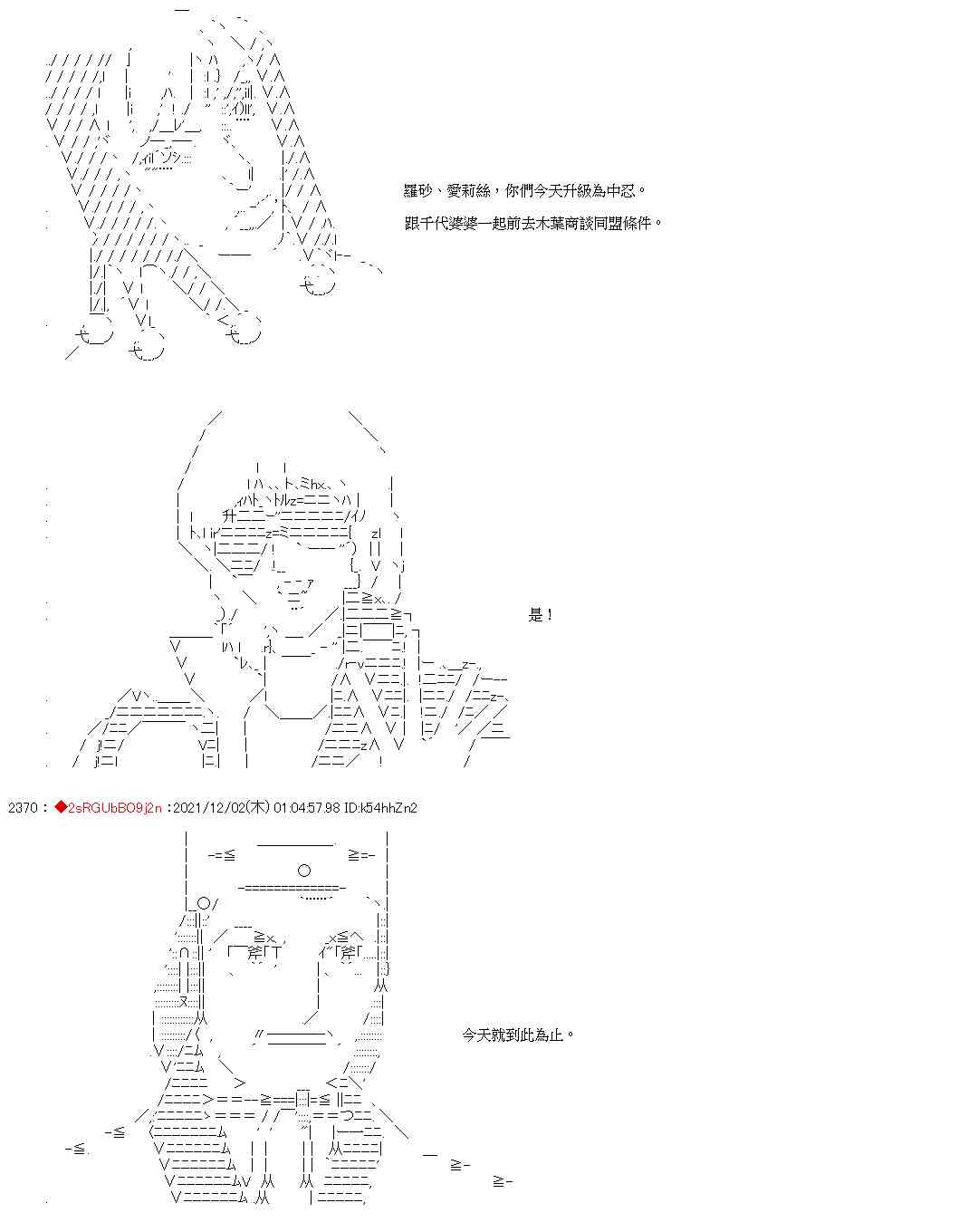 羅砂、愛莉絲，你們今天升級為中忍。

跟千代婆婆一起前去木葉商談同盟條件。

是！

2370：◆2sRGUbBO9j2n：2021/12/02(木) 01:04:57.98 ID:k54hhZn2

今天就到此為止。